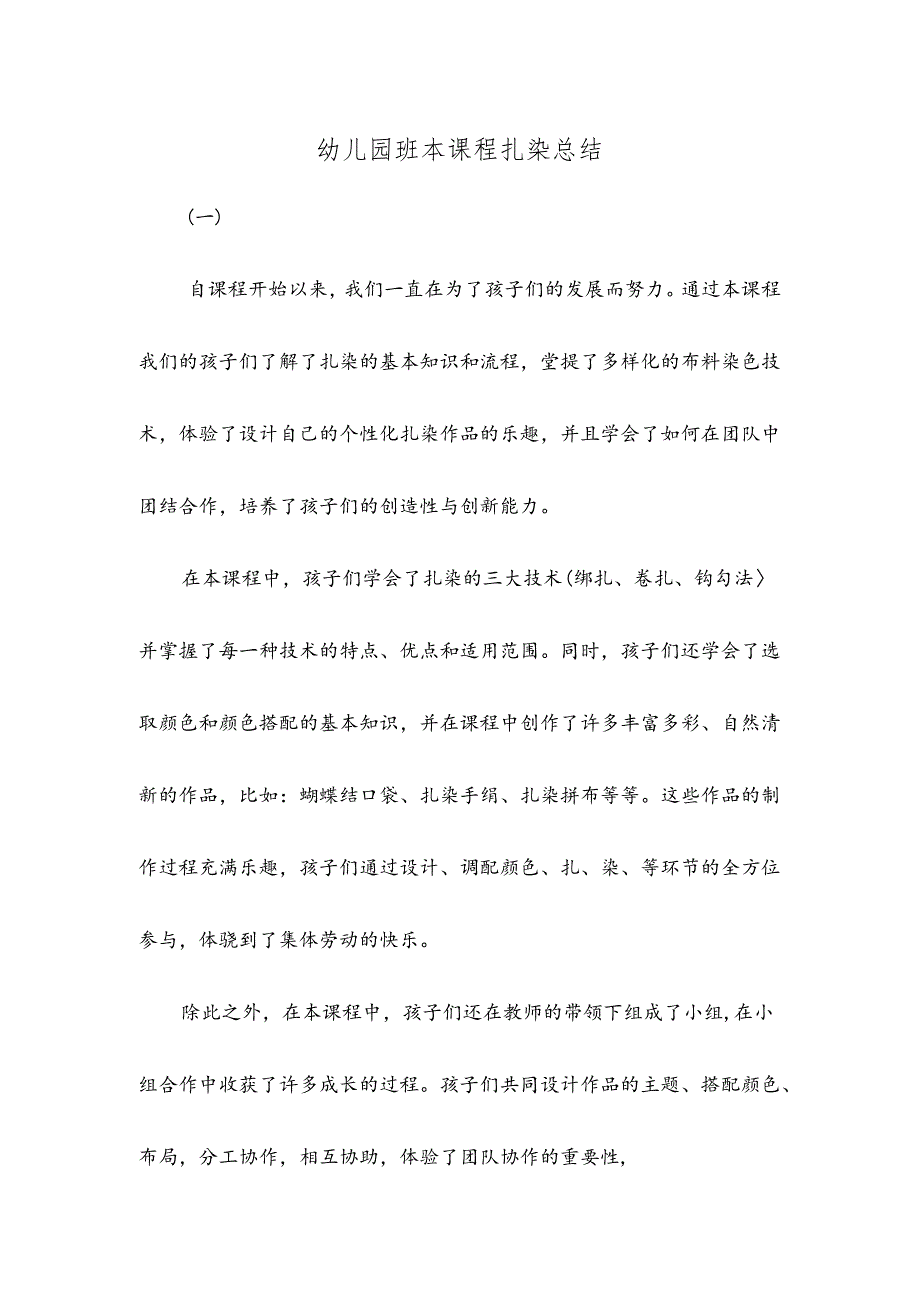 幼儿园班本课程扎染总结

(一)

自课程开始以来，我们一直在为了孩子们的发展而努力。通过本课程我们的孩子们了解了扎染的基本知识和流程，堂提了多样化的布料染色技术，体验了设计自己的个性化扎染作品的乐趣，并且学会了如何在团队中团结合作，培养了孩子们的创造性与创新能力。

在本课程中，孩子们学会了扎染的三大技术(绑扎、卷扎、钩勾法〉并掌握了每一种技术的特点、优点和适用范围。同时，孩子们还学会了选取颜色和颜色搭配的基本知识，并在课程中创作了许多丰富多彩、自然清新的作品，比如：蝴蝶结口袋、扎染手绢、扎染拼布等等。这些作品的制作过程充满乐趣，孩子们通过设计、调配颜色、扎、染、等环节的全方位参与，体骁到了集体劳动的快乐。

除此之外，在本课程中，孩子们还在教师的带领下组成了小组，在小组合作中收获了许多成长的过程。孩子们共同设计作品的主题、搭配颜色、布局，分工协作，相互协助，体验了团队协作的重要性，